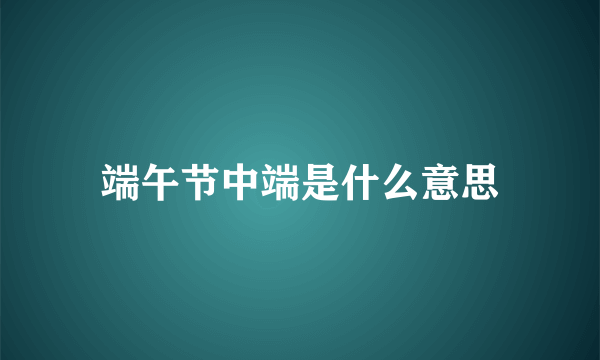 端午节中端是什么意思